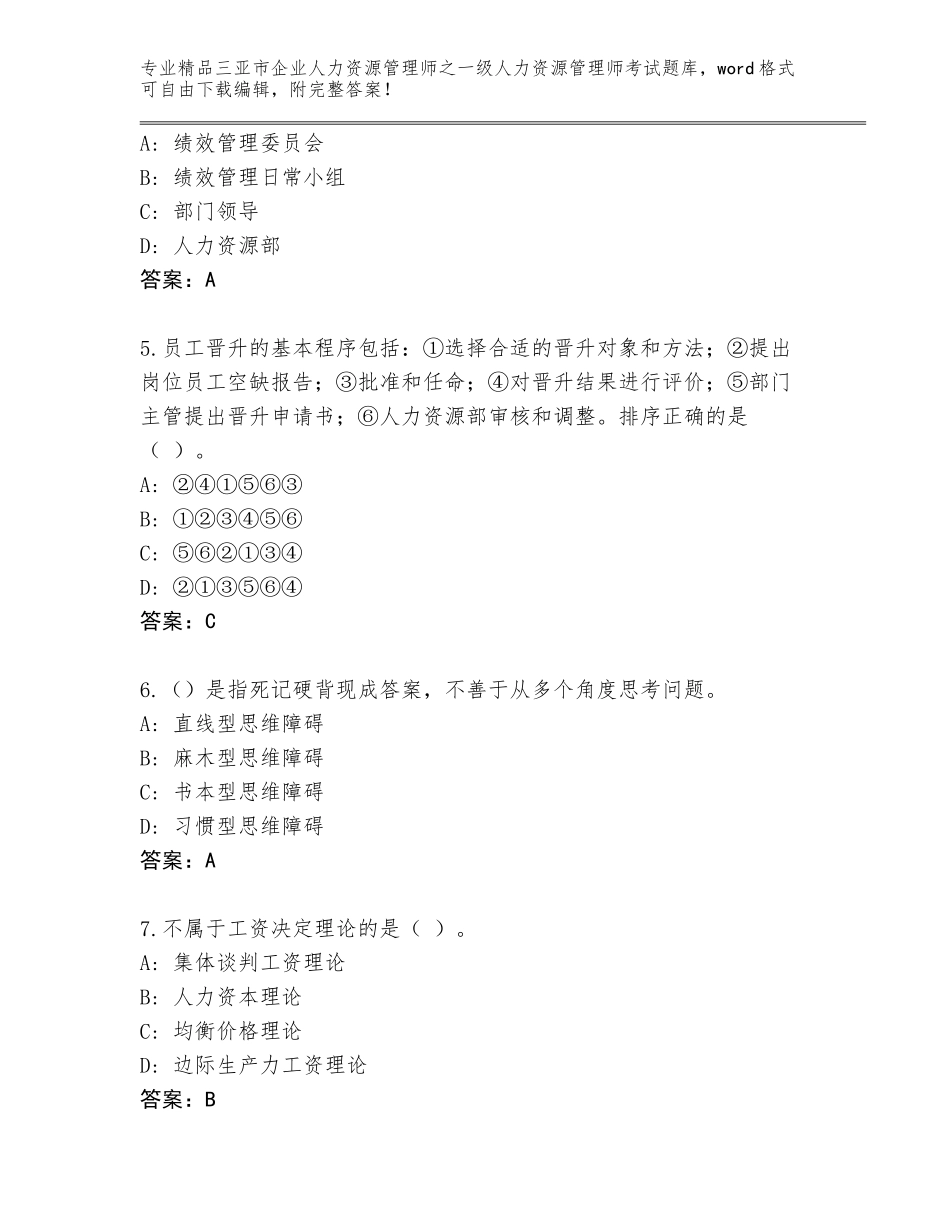 专业精品三亚市企业人力资源管理师之一级人力资源管理师考试题库，word格式可自由下载编辑，附完整答案！

A：绩效管理委员会
B：绩效管理日常小组
C：部门领导
D：人力资源部
答案：A

5.员工晋升的基本程序包括：①选择合适的晋升对象和方法；②提出岗位员工空缺报告；③批准和任命；④对晋升结果进行评价；⑤部门主管提出晋升申请书；⑥人力资源部审核和调整。排序正确的是（ ）。
A：②④①⑤⑥③
B：①②③④⑤⑥
C：⑤⑥②①③④
D：②①③⑤⑥④
答案：C

6.（）是指死记硬背现成答案，不善于从多个角度思考问题。
A：直线型思维障碍
B：麻木型思维障碍
C：书本型思维障碍
D：习惯型思维障碍
答案：A

7.不属于工资决定理论的是（ ）。
A：集体谈判工资理论
B：人力资本理论
C：均衡价格理论
D：边际生产力工资理论
答案：B